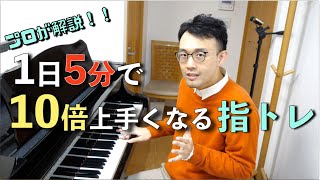 プロが解説！！

1日5分で

10倍上手くなる指トレ